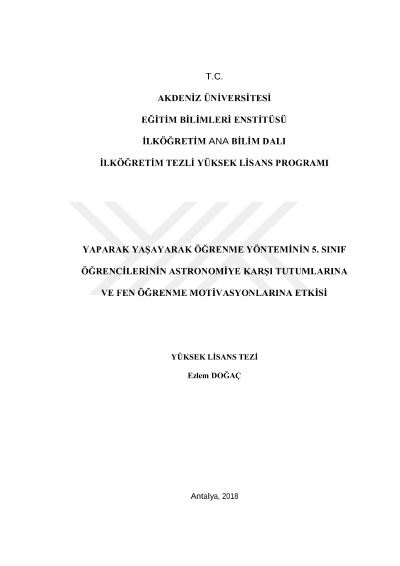 T.C.

AKDENİZ ÜNİVERSİTESİ

EĞİTİM BİLİMLERİ ENSTİTÜSÜ

İLKÖĞRETİM ANA BİLİM DALI

İLKÖĞRETİM TEZLİ YÜKSEK LİSANS PROGRAMI

YAPARAK YAŞAYARAK ÖĞRENME YÖNTEMİNİN 5. SINIF ÖĞRENCİLERİNİN ASTRONOMİYE KARŞI TUTUMLARINA VE FEN ÖĞRENME MOTİVASYONLARINA ETKİSİ

YÜKSEK LİSANS TEZİ

Ezlem DOĞAÇ

Antalya, 2018